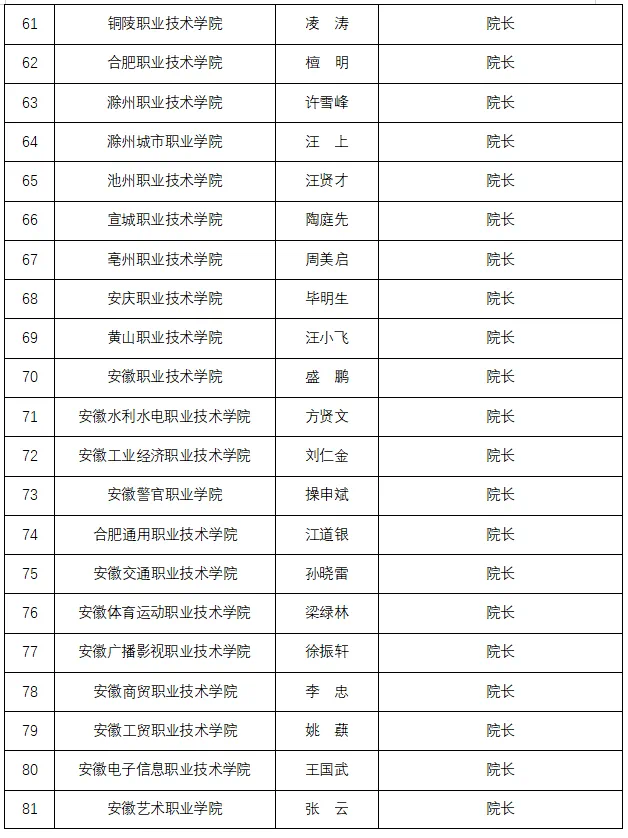 | 61 | 铜陵职业技术学院 | 凌 涛 | 院长 |
|---|---|---|---|
| 62 | 合肥职业技术学院 | 檀 明 | 院长 |
| 63 | 滁州职业技术学院 | 许雪峰 | 院长 |
| 64 | 滁州城市职业学院 | 汪 上 | 院长 |
| 65 | 池州职业技术学院 | 汪贤才 | 院长 |
| 66 | 宣城职业技术学院 | 陶庭先 | 院长 |
| 67 | 亳州职业技术学院 | 周美启 | 院长 |
| 68 | 安庆职业技术学院 | 毕明生 | 院长 |
| 69 | 黄山职业技术学院 | 汪小飞 | 院长 |
| 70 | 安徽职业技术学院 | 盛 鹏 | 院长 |
| 71 | 安徽水利水电职业技术学院 | 方贤文 | 院长 |
| 72 | 安徽工业经济职业技术学院 | 刘仁金 | 院长 |
| 73 | 安徽警官职业学院 | 操申斌 | 院长 |
| 74 | 合肥通用职业技术学院 | 江道银 | 院长 |
| 75 | 安徽交通职业技术学院 | 孙晓雷 | 院长 |
| 76 | 安徽体育运动职业技术学院 | 梁绿林 | 院长 |
| 77 | 安徽广播影视职业技术学院 | 徐振轩 | 院长 |
| 78 | 安徽商贸职业技术学院 | 李 忠 | 院长 |
| 79 | 安徽工贸职业技术学院 | 姚 蕻 | 院长 |
| 80 | 安徽电子信息职业技术学院 | 王国武 | 院长 |
| 81 | 安徽艺术职业学院 | 张 云 | 院长 |